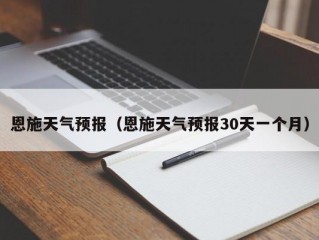 恩施天气预报（恩施天气预报30天一个月）